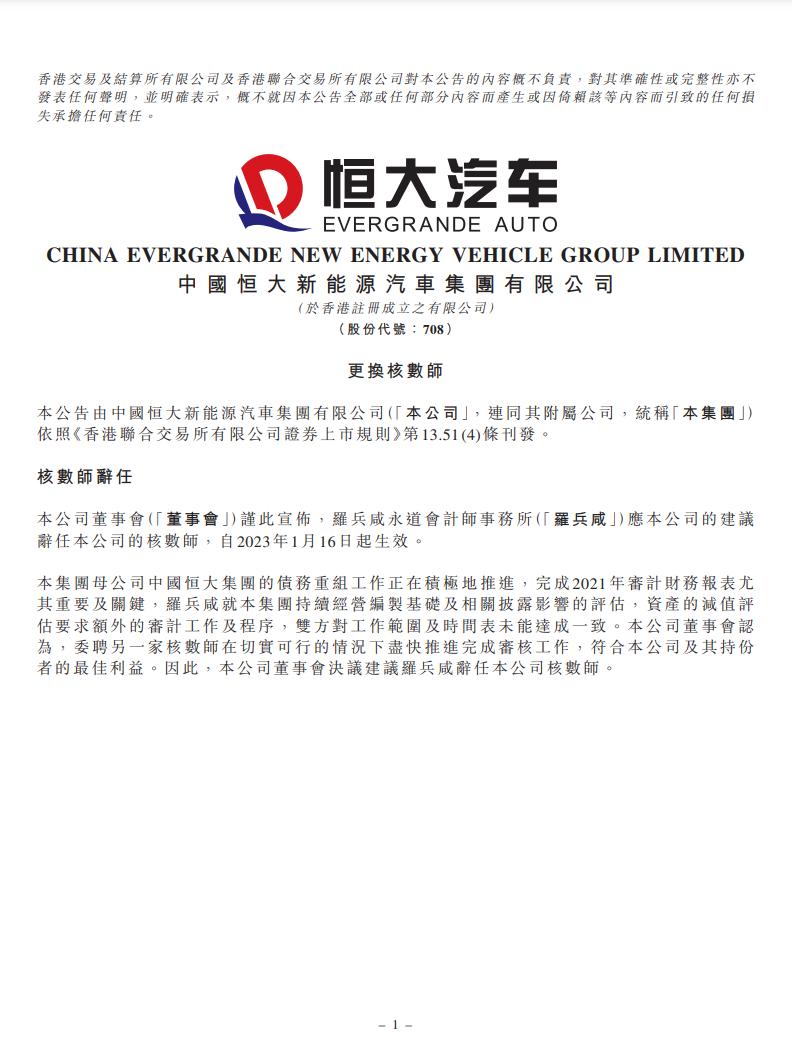 香港交易及結算所有限公司及香港聯合交易所有限公司對本公告的內容概不負責，對其準確性或完整性亦不發表任何聲明，並明確表示，概不就因本公告全部或任何部分內容而產生或因倚賴該等內容而引致的任何損失承擔任何責任。

恒大汽车
EVERGRANDE AUTO

CHINA EVERGRANDE NEW ENERGY VEHICLE GROUP LIMITED
中國恒大新能源汽車集團有限公司
(於香港註冊成立之有限公司)
(股份代號：708)

更換核數師

本公告由中國恒大新能源汽車集團有限公司(「本公司」，連同其附屬公司，統稱「本集團」)依照《香港聯合交易所有限公司證券上市規則》第13.51(4)條刊發。

核數師辭任

本公司董事會(「董事會」)謹此宣佈，羅兵咸永道會計師事務所(「羅兵咸」)應本公司的建議辭任本公司的核數師，自2023年1月16日起生效。

本集團母公司中國恒大集團的債務重組工作正在積極地推進，完成2021年審計財務報表尤其重要及關鍵，羅兵咸就本集團持續經營編製基礎及相關披露影響的評估，資產的減值評估要求額外的審計工作及程序，雙方對工作範圍及時間表未能達成一致。本公司董事會認為，委聘另一家核數師在切實可行的情況下盡快推進完成審核工作，符合本公司及其持份者的最佳利益。因此，本公司董事會決議建議羅兵咸辭任本公司核數師。

– 1 –